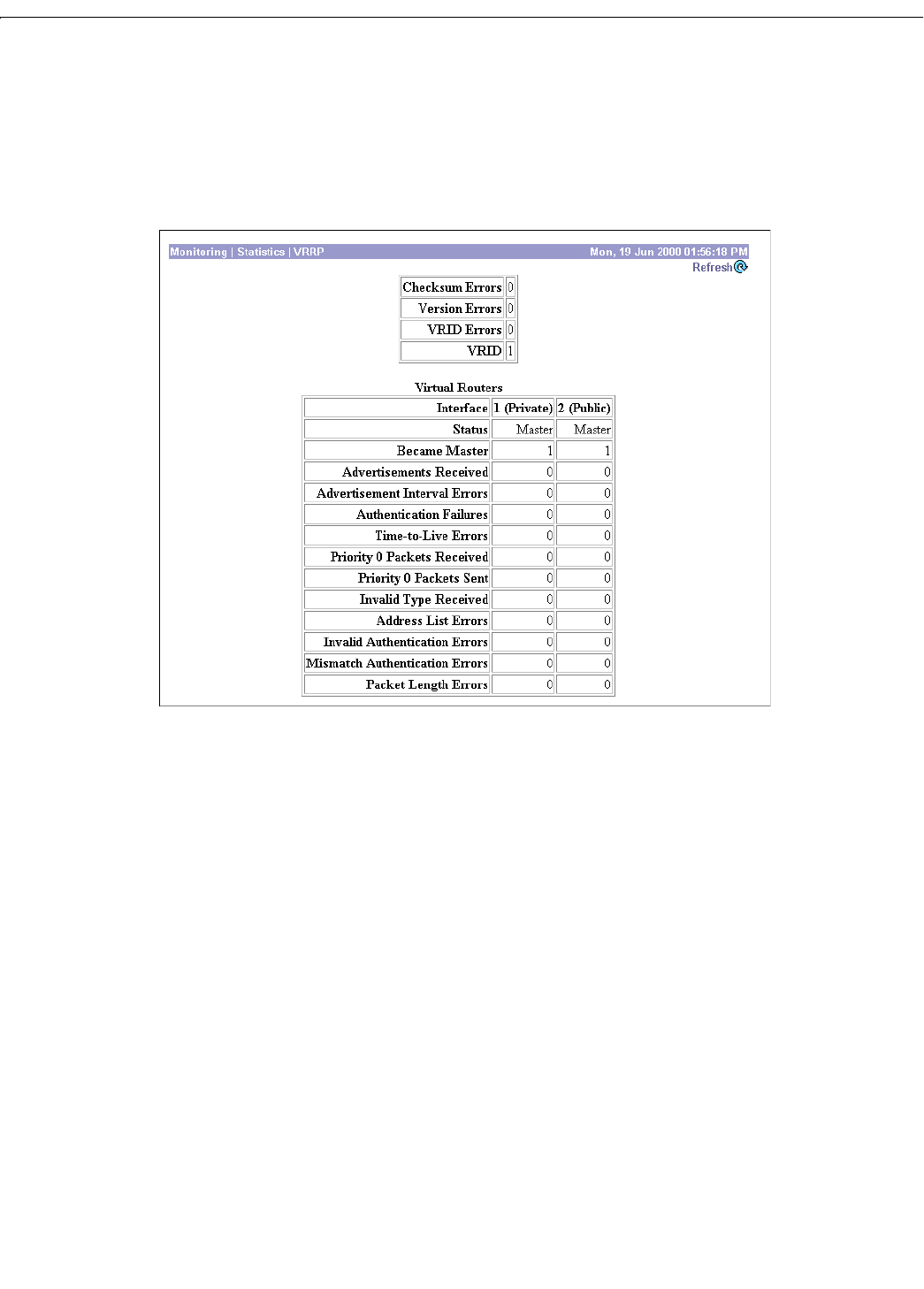 Monitoring | Statistics | VRRP

Mon, 19 Jun 2000 01:56:18 PM

Refresh

| Checksum Errors | 0 |
|---|---|
| Version Errors | 0 |
| VRID Errors | 0 |
| VRID | 1 |

Virtual Routers

| Interface | 1 (Private) | 2 (Public) |
|---|---|---|
| Status | Master | Master |
| Became Master | 1 | 1 |
| Advertisements Received | 0 | 0 |
| Advertisement Interval Errors | 0 | 0 |
| Authentication Failures | 0 | 0 |
| Time-to-Live Errors | 0 | 0 |
| Priority 0 Packets Received | 0 | 0 |
| Priority 0 Packets Sent | 0 | 0 |
| Invalid Type Received | 0 | 0 |
| Address List Errors | 0 | 0 |
| Invalid Authentication Errors | 0 | 0 |
| Mismatch Authentication Errors | 0 | 0 |
| Packet Length Errors | 0 | 0 |